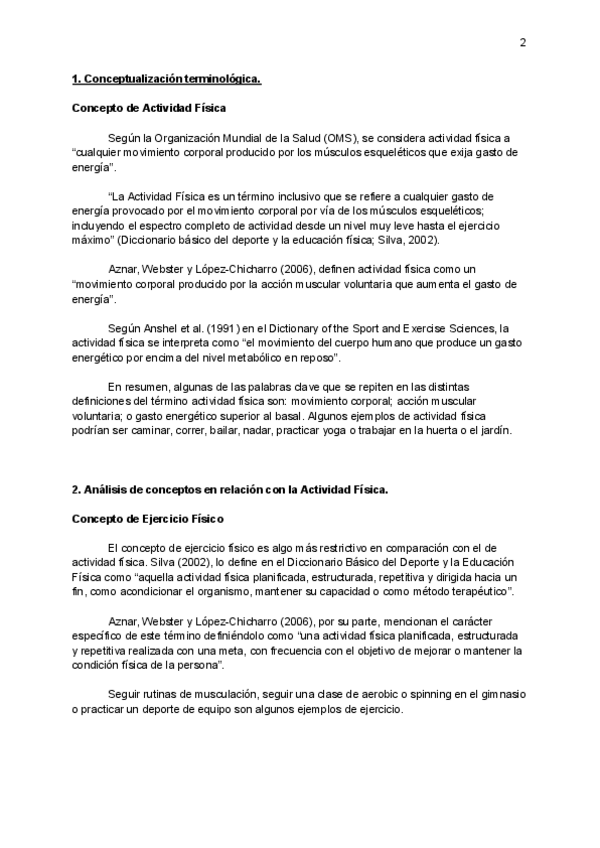 2

1. Conceptualización terminológica.

Concepto de Actividad Física

Según la Organización Mundial de la Salud (OMS), se considera actividad física a “cualquier movimiento corporal producido por los músculos esqueléticos que exija gasto de energía”.

“La Actividad Física es un término inclusivo que se refiere a cualquier gasto de energía provocado por el movimiento corporal por vía de los músculos esqueléticos; incluyendo el espectro completo de actividad desde un nivel muy leve hasta el ejercicio máximo” (Diccionario básico del deporte y la educación física; Silva, 2002).

Aznar, Webster y López-Chicharro (2006), definen actividad física como un “movimiento corporal producido por la acción muscular voluntaria que aumenta el gasto de energía”.

Según Anshel et al. (1991) en el Dictionary of the Sport and Exercise Sciences, la actividad física se interpreta como “el movimiento del cuerpo humano que produce un gasto energético por encima del nivel metabólico en reposo”.

En resumen, algunas de las palabras clave que se repiten en las distintas definiciones del término actividad física son: movimiento corporal; acción muscular voluntaria; o gasto energético superior al basal. Algunos ejemplos de actividad física podrían ser caminar, correr, bailar, nadar, practicar yoga o trabajar en la huerta o el jardín.

2. Análisis de conceptos en relación con la Actividad Física.

Concepto de Ejercicio Físico

El concepto de ejercicio físico es algo más restrictivo en comparación con el de actividad física. Silva (2002), lo define en el Diccionario Básico del Deporte y la Educación Física como “aquella actividad física planificada, estructurada, repetitiva y dirigida hacia un fin, como acondicionar el organismo, mantener su capacidad o como método terapéutico”.

Aznar, Webster y López-Chicharro (2006), por su parte, mencionan el carácter específico de este término definiéndolo como “una actividad física planificada, estructurada y repetitiva realizada con una meta, con frecuencia con el objetivo de mejorar o mantener la condición física de la persona”.

Seguir rutinas de musculación, seguir una clase de aerobic o spinning en el gimnasio o practicar un deporte de equipo son algunos ejemplos de ejercicio.